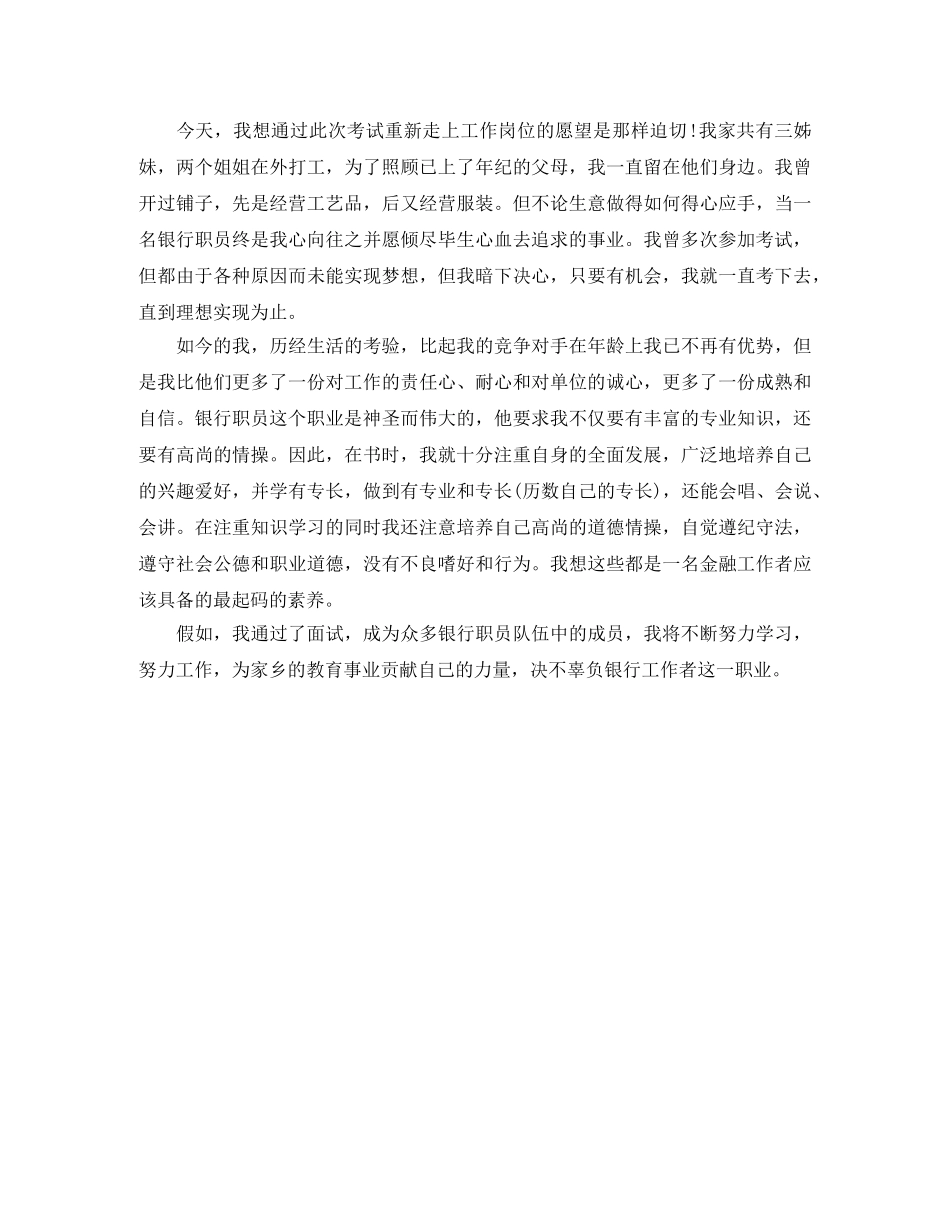 今天，我想通过此次考试重新走上工作岗位的愿望是那样迫切!我家共有三姊妹，两个姐姐在外打工，为了照顾已上了年纪的父母，我一直留在他们身边。我曾开过铺子，先是经营工艺品，后又经营服装。但不论生意做得如何得心应手，当一名银行职员终是我心向往之并愿倾尽毕生心血去追求的事业。我曾多次参加考试，但都由于各种原因而未能实现梦想，但我暗下决心，只要有机会，我就一直考下去，直到理想实现为止。

如今的我，历经生活的考验，比起我的竞争对手在年龄上我已不再有优势，但是我比他们更多了一份对工作的责任心、耐心和对单位的诚心，更多了一份成熟和自信。银行职员这个职业是神圣而伟大的，他要求我不仅要有丰富的专业知识，还要有高尚的情操。因此，在书时，我就十分注重自身的全面发展，广泛地培养自己的兴趣爱好，并学有专长，做到有专业和专长(历数自己的专长)，还能会唱、会说、会讲。在注重知识学习的同时我还注意培养自己高尚的道德情操，自觉遵纪守法，遵守社会公德和职业道德，没有不良嗜好和行为。我想这些都是一名金融工作者应该具备的最起码的素养。

假如，我通过了面试，成为众多银行职员队伍中的成员，我将不断努力学习，努力工作，为家乡的教育事业贡献自己的力量，决不辜负银行工作者这一职业。